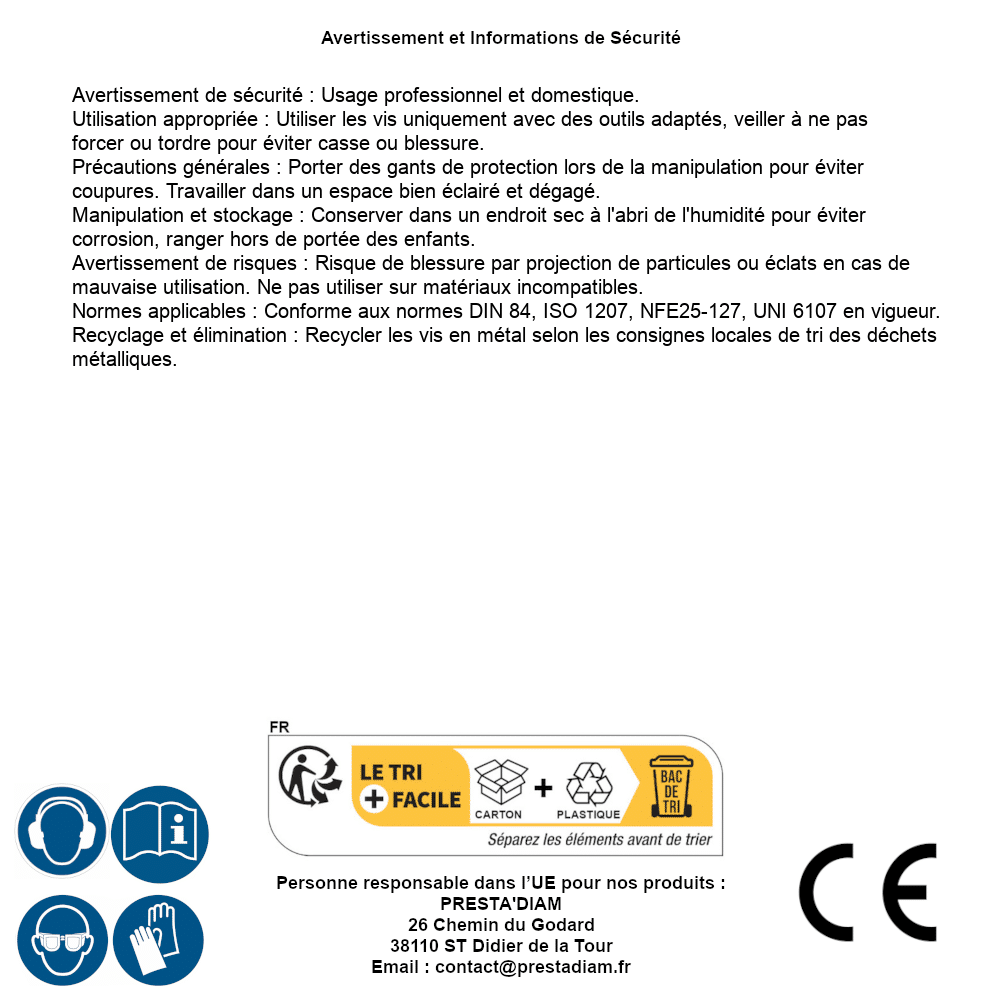 Avertissement et Informations de Sécurité

Avertissement de sécurité : Usage professionnel et domestique.
Utilisation appropriée : Utiliser les vis uniquement avec des outils adaptés, veiller à ne pas forcer ou tordre pour éviter casse ou blessure.
Précautions générales : Porter des gants de protection lors de la manipulation pour éviter coupures. Travailler dans un espace bien éclairé et dégagé.
Manipulation et stockage : Conserver dans un endroit sec à l'abri de l'humidité pour éviter corrosion, ranger hors de portée des enfants.
Avertissement de risques : Risque de blessure par projection de particules ou éclats en cas de mauvaise utilisation. Ne pas utiliser sur matériaux incompatibles.
Normes applicables : Conforme aux normes DIN 84, ISO 1207, NFE25-127, UNI 6107 en vigueur.
Recyclage et élimination : Recycler les vis en métal selon les consignes locales de tri des déchets métalliques.

FR
LE TRI + FACILE
CARTON + PLASTIQUE
BAC DE TRI
Séparez les éléments avant de trier

Personne responsable dans l'UE pour nos produits :
PRESTA'DIAM
26 Chemin du Godard
38110 ST Didier de la Tour
Email : contact@prestadiam.fr

CE